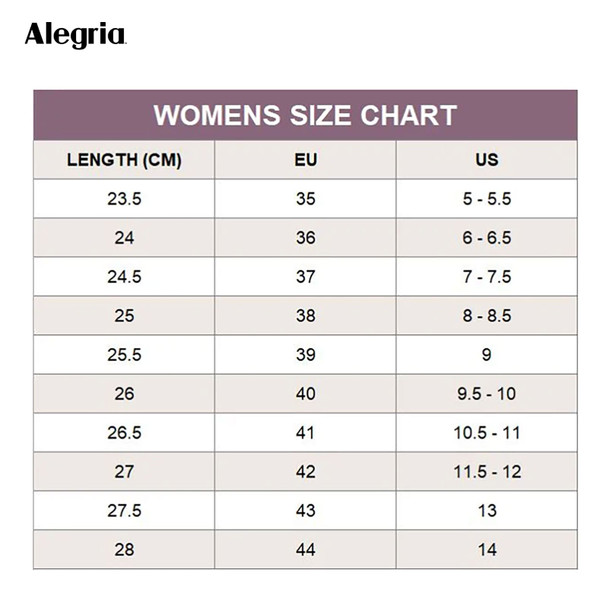 Alegria

WOMENS SIZE CHART

| LENGTH (CM) | EU | US |
|---|---|---|
| 23.5 | 35 | 5 - 5.5 |
| 24 | 36 | 6 - 6.5 |
| 24.5 | 37 | 7 - 7.5 |
| 25 | 38 | 8 - 8.5 |
| 25.5 | 39 | 9 |
| 26 | 40 | 9.5 - 10 |
| 26.5 | 41 | 10.5 - 11 |
| 27 | 42 | 11.5 - 12 |
| 27.5 | 43 | 13 |
| 28 | 44 | 14 |